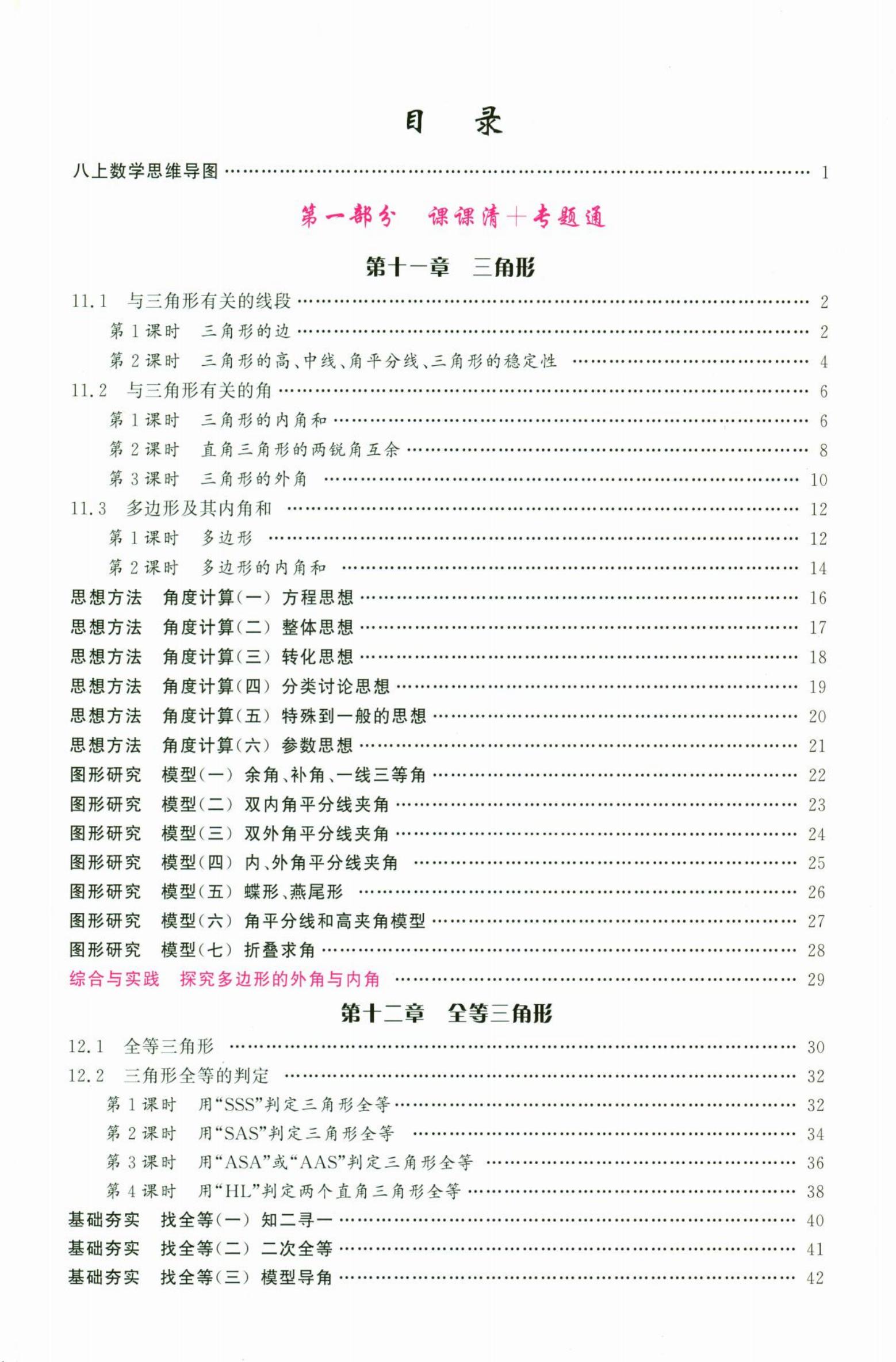 目 录

八上数学思维导图 1

第一部分 课课清+专题通

第十一章 三角形

11.1 与三角形有关的线段 2

第1课时 三角形的边 2

第2课时 三角形的高、中线、角平分线、三角形的稳定性 4

11.2 与三角形有关的角 6

第1课时 三角形的内角和 6

第2课时 直角三角形的两锐角互余 8

第3课时 三角形的外角 10

11.3 多边形及其内角和 12

第1课时 多边形 12

第2课时 多边形的内角和 14

思想方法 角度计算(一) 方程思想 16

思想方法 角度计算(二) 整体思想 17

思想方法 角度计算(三) 转化思想 18

思想方法 角度计算(四) 分类讨论思想 19

思想方法 角度计算(五) 特殊到一般的思想 20

思想方法 角度计算(六) 参数思想 21

图形研究 模型(一) 余角、补角、一线三等角 22

图形研究 模型(二) 双内角平分线夹角 23

图形研究 模型(三) 双外角平分线夹角 24

图形研究 模型(四) 内、外角平分线夹角 25

图形研究 模型(五) 蝶形、燕尾形 26

图形研究 模型(六) 角平分线和高夹角模型 27

图形研究 模型(七) 折叠求角 28

综合与实践 探究多边形的外角与内角 29

第十二章 全等三角形

12.1 全等三角形 30

12.2 三角形全等的判定 32

第1课时 用“SSS”判定三角形全等 32

第2课时 用“SAS”判定三角形全等 34

第3课时 用“ASA”或“AAS”判定三角形全等 36

第4课时 用“HL”判定两个直角三角形全等 38

基础夯实 找全等(一) 知二寻一 40

基础夯实 找全等(二) 二次全等 41

基础夯实 找全等(三) 模型导角 42